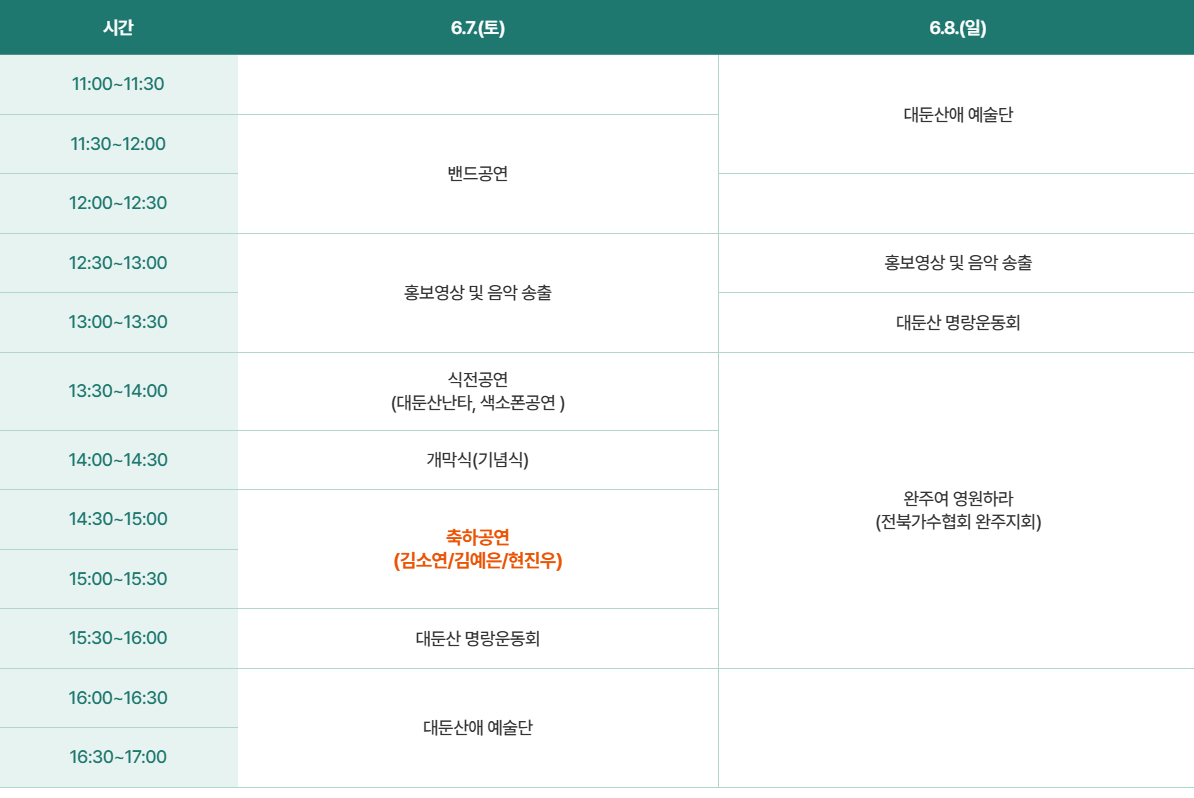 | 시간 | 6.7.(토) | 6.8.(일) |
|---|---|---|
| 11:00~11:30 | | 대둔산애 예술단 |
| 11:30~12:00 | 밴드공연 | |
| 12:00~12:30 | | |
| 12:30~13:00 | 홍보영상 및 음악 송출 | 홍보영상 및 음악 송출 |
| 13:00~13:30 | | 대둔산 명랑운동회 |
| 13:30~14:00 | 식전공연 (대둔산난타, 색소폰공연 ) | 완주여 영원하라 (전북가수협회 완주지회) |
| 14:00~14:30 | 개막식(기념식) | |
| 14:30~15:00 | 축하공연 (김소연/김예은/현진우) | |
| 15:00~15:30 | | |
| 15:30~16:00 | 대둔산 명랑운동회 | |
| 16:00~16:30 | 대둔산애 예술단 | |
| 16:30~17:00 | | |